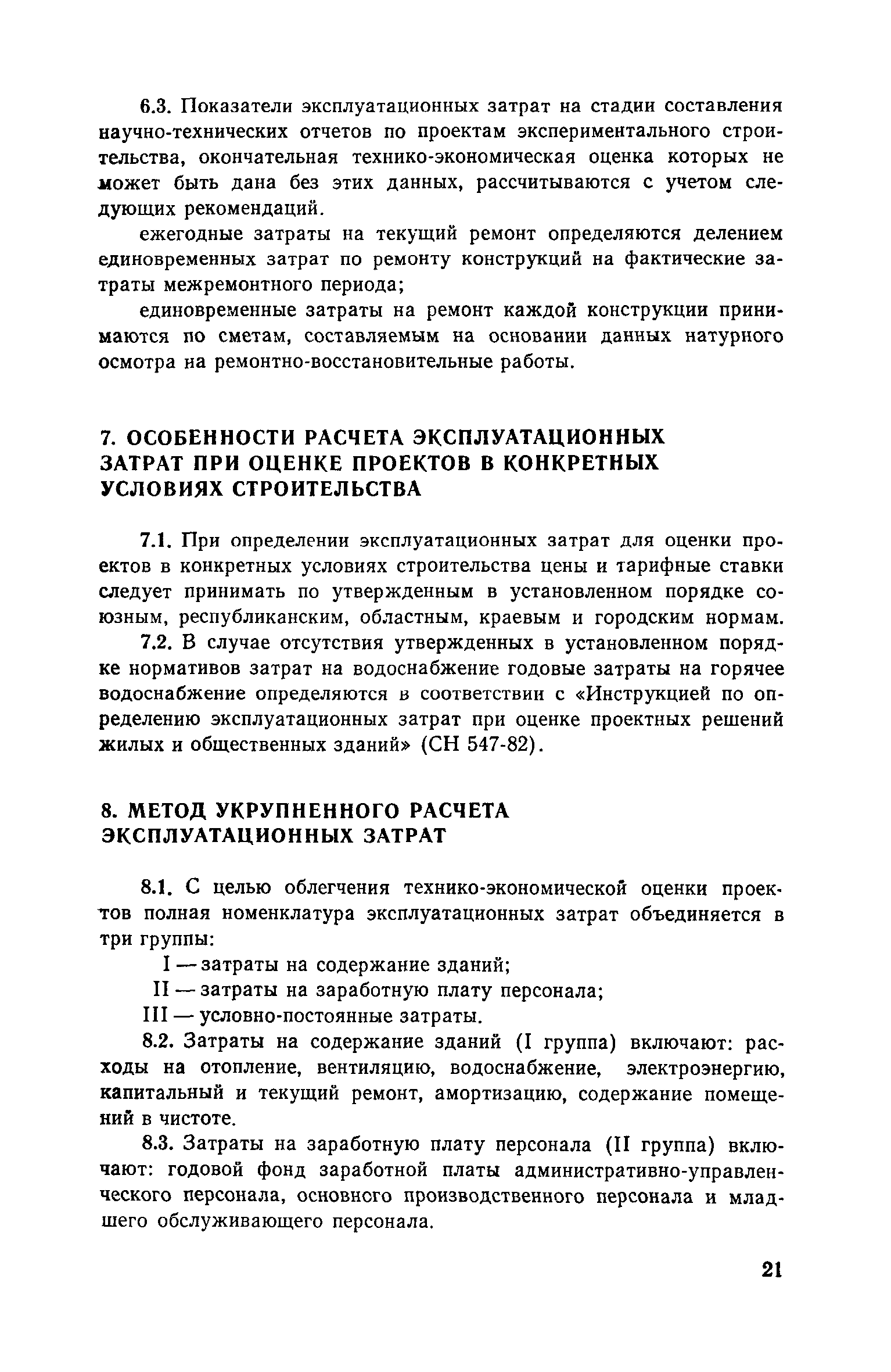 6.3. Показатели эксплуатационных затрат на стадии составления научно-технических отчетов по проектам экспериментального строительства, окончательная технико-экономическая оценка которых не может быть дана без этих данных, рассчитываются с учетом следующих рекомендаций.

ежегодные затраты на текущий ремонт определяются делением единовременных затрат по ремонту конструкций на фактические затраты межремонтного периода;

единовременные затраты на ремонт каждой конструкции принимаются по сметам, составляемым на основании данных натурного осмотра на ремонтно-восстановительные работы.

7. ОСОБЕННОСТИ РАСЧЕТА ЭКСПЛУАТАЦИОННЫХ ЗАТРАТ ПРИ ОЦЕНКЕ ПРОЕКТОВ В КОНКРЕТНЫХ УСЛОВИЯХ СТРОИТЕЛЬСТВА

7.1. При определении эксплуатационных затрат для оценки проектов в конкретных условиях строительства цены и тарифные ставки следует принимать по утвержденным в установленном порядке союзным, республиканским, областным, краевым и городским нормам.

7.2. В случае отсутствия утвержденных в установленном порядке нормативов затрат на водоснабжение годовые затраты на горячее водоснабжение определяются в соответствии с «Инструкцией по определению эксплуатационных затрат при оценке проектных решений жилых и общественных зданий» (СН 547-82).

8. МЕТОД УКРУПНЕННОГО РАСЧЕТА ЭКСПЛУАТАЦИОННЫХ ЗАТРАТ

8.1. С целью облегчения технико-экономической оценки проектов полная номенклатура эксплуатационных затрат объединяется в три группы:

I — затраты на содержание зданий;

II — затраты на заработную плату персонала;

III — условно-постоянные затраты.

8.2. Затраты на содержание зданий (I группа) включают: расходы на отопление, вентиляцию, водоснабжение, электроэнергию, капитальный и текущий ремонт, амортизацию, содержание помещений в чистоте.

8.3. Затраты на заработную плату персонала (II группа) включают: годовой фонд заработной платы административно-управленческого персонала, основного производственного персонала и младшего обслуживающего персонала.

21